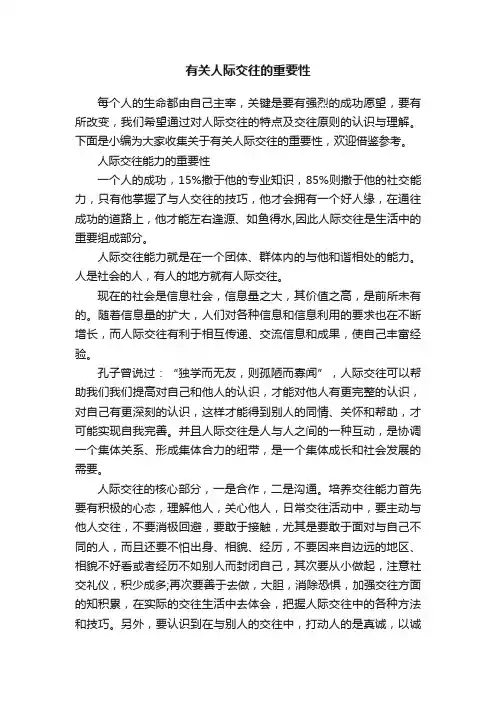 有关人际交往的重要性

每个人的生命都由自己主宰，关键是要有强烈的成功愿望，要有所改变，我们希望通过对人际交往的特点及交往原则的认识与理解。下面是小编为大家收集关于有关人际交往的重要性，欢迎借鉴参考。

人际交往能力的重要性

一个人的成功，15%撤于他的专业知识，85%则撤于他的社交能力，只有他掌握了与人交往的技巧，他才会拥有一个好人缘，在通往成功的道路上，他才能左右逢源、如鱼得水,因此人际交往是生活中的重要组成部分。

人际交往能力就是在一个团体、群体内的与他和谐相处的能力。人是社会的人，有人的地方就有人际交往。

现在的社会是信息社会，信息量之大，其价值之高，是前所未有的。随着信息量的扩大，人们对各种信息和信息利用的要求也在不断增长，而人际交往有利于相互传递、交流信息和成果，使自己丰富经验。

孔子曾说过：“独学而无友，则孤陋而寡闻”，人际交往可以帮助我们我们提高对自己和他人的认识，才能对他人有更完整的认识，对自己有更深刻的认识，这样才能得到别人的同情、关怀和帮助，才可能实现自我完善。并且人际交往是人与人之间的一种互动，是协调一个集体关系、形成集体合力的纽带，是一个集体成长和社会发展的需要。

人际交往的核心部分，一是合作，二是沟通。培养交往能力首先要有积极的心态，理解他人，关心他人，日常交往活动中，要主动与他人交往，不要消极回避，要敢于接触，尤其是要敢于面对与自己不同的人，而且还要不怕出身、相貌、经历，不要因来自边远的地区、相貌不好看或者经历不如别人而封闭自己，其次要从小做起，注意社交礼仪，积少成多;再次要善于去做，大胆，消除恐惧，加强交往方面的知积累，在实际的交往生活中去体会，把握人际交往中的各种方法和技巧。另外，要认识到在与别人的交往中，打动人的是真诚，以诚